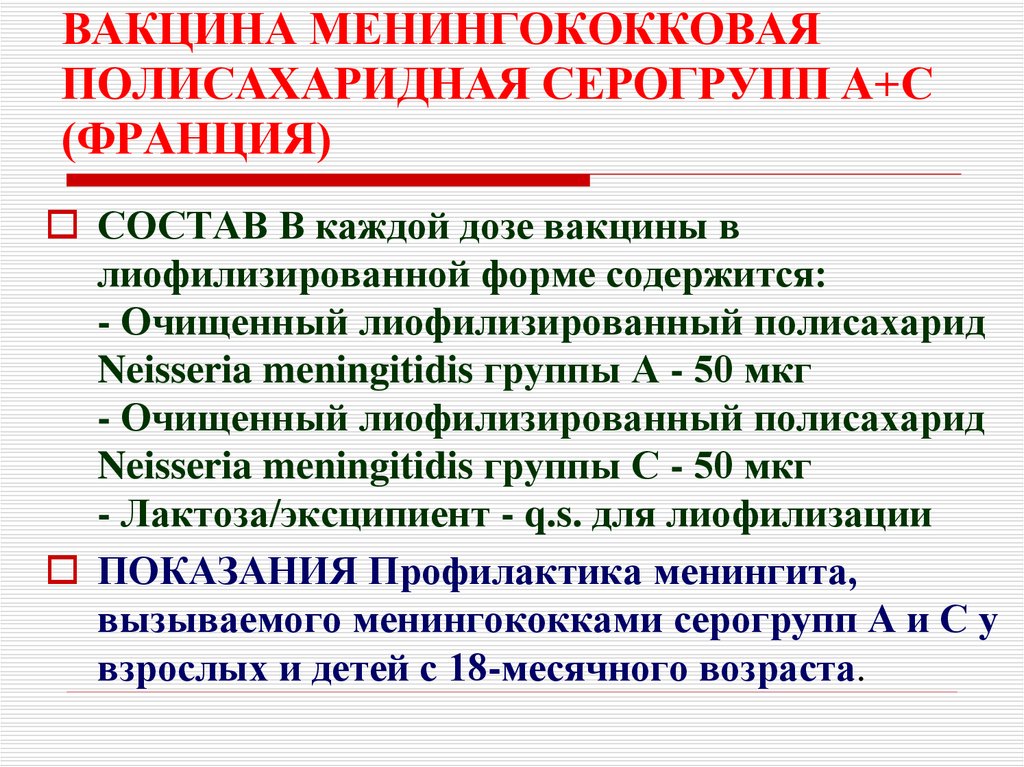 ВАКЦИНА МЕНИНГОКОККОВАЯ ПОЛИСАХАРИДНАЯ СЕРОГРУПП А+С (ФРАНЦИЯ)

СОСТАВ В каждой дозе вакцины в лиофилизированной форме содержится:
- Очищенный лиофилизированный полисахарид Neisseria meningitidis группы А - 50 мкг
- Очищенный лиофилизированный полисахарид Neisseria meningitidis группы С - 50 мкг
- Лактоза/эксципиент - q.s. для лиофилизации

ПОКАЗАНИЯ Профилактика менингита, вызываемого менингококками серогрупп А и С у взрослых и детей с 18-месячного возраста.